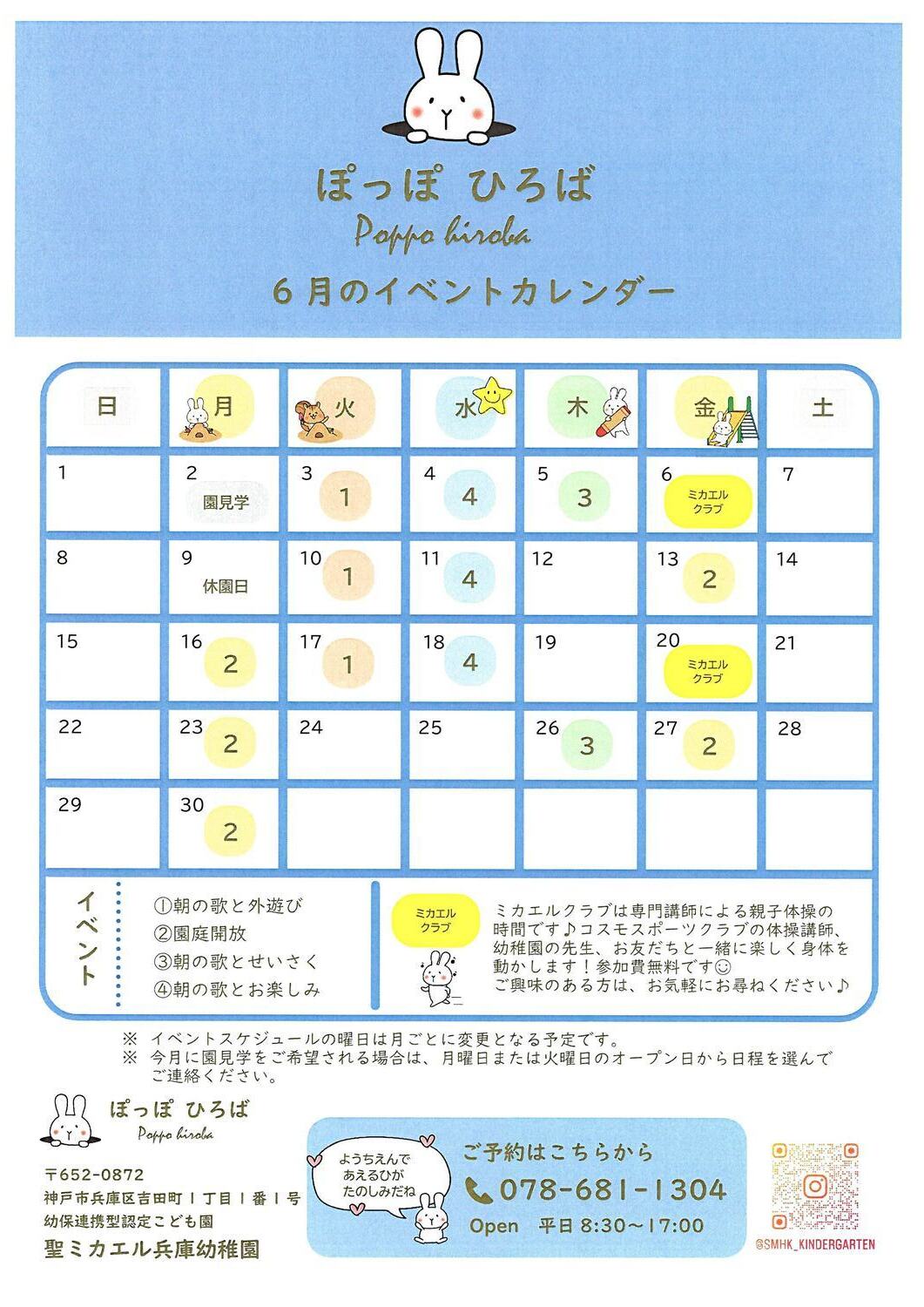 ぽっぽ ひろば
Poppo hiroba
6月のイベントカレンダー

| 日 | 月 | 火 | 水 | 木 | 金 | 土 |
|---|---|---|---|---|---|---|
| 1 | 2 園見学 | 3 1 | 4 4 | 5 3 | 6 ミカエルクラブ | 7 |
| 8 | 9 休園日 | 10 1 | 11 4 | 12 | 13 2 | 14 |
| 15 | 16 2 | 17 1 | 18 4 | 19 | 20 ミカエルクラブ | 21 |
| 22 | 23 2 | 24 | 25 | 26 3 | 27 2 | 28 |
| 29 | 30 2 | | | | | |

イベント
①朝の歌と外遊び
②園庭開放
③朝の歌とせいさく
④朝の歌とお楽しみ

ミカエルクラブ
ミカエルクラブは専門講師による親子体操の時間です♪コスモスポーツクラブの体操講師、幼稚園の先生、お友だちと一緒に楽しく身体を動かします！参加費無料です☺
ご興味のある方は、お気軽にお尋ねください♪

※ イベントスケジュールの曜日は月ごとに変更となる予定です。
※ 今月に園見学をご希望される場合は、月曜日または火曜日のオープン日から日程を選んでご連絡ください。

ぽっぽ ひろば
Poppo hiroba
〒652-0872
神戸市兵庫区吉田町1丁目1番1号
幼保連携型認定こども園
聖ミカエル兵庫幼稚園

ようちえんで あえるひが たのしみだね

ご予約はこちらから
078-681-1304
Open 平日 8:30～17:00

@SMHK_KINDERGARTEN